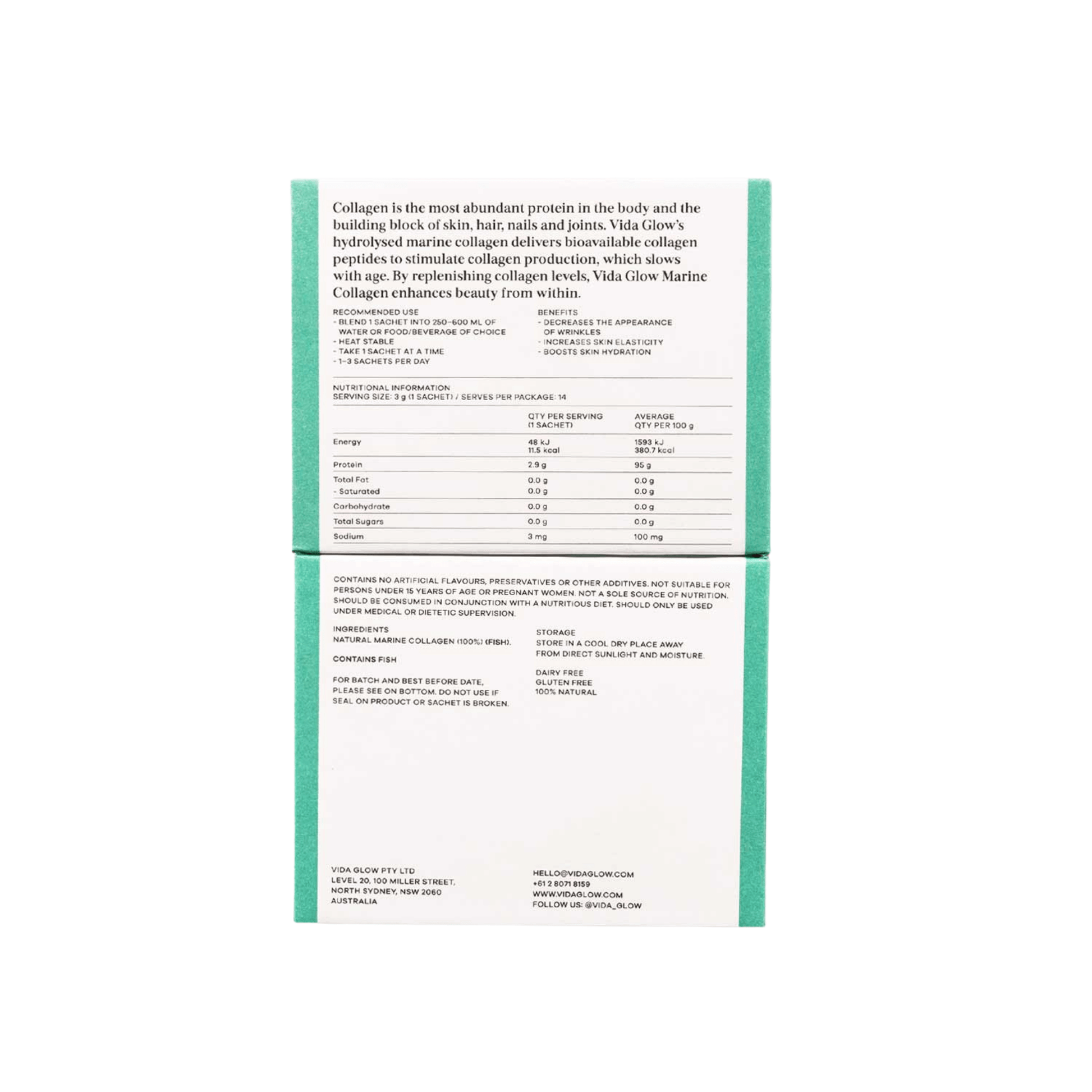 Collagen is the most abundant protein in the body and the building block of skin, hair, nails and joints. Vida Glow's hydrolysed marine collagen delivers bioavailable collagen peptides to stimulate collagen production, which slows with age. By replenishing collagen levels, Vida Glow Marine Collagen enhances beauty from within.

RECOMMENDED USE
- BLEND 1 SACHET INTO 250-600 ML OF WATER OR FOOD/BEVERAGE OF CHOICE
- HEAT STABLE
- TAKE 1 SACHET AT A TIME
- 1-3 SACHETS PER DAY

BENEFITS
- DECREASES THE APPEARANCE OF WRINKLES
- INCREASES SKIN ELASTICITY
- BOOSTS SKIN HYDRATION

NUTRITIONAL INFORMATION
SERVING SIZE: 3 g (1 SACHET) / SERVES PER PACKAGE: 14

| | QTY PER SERVING (1 SACHET) | AVERAGE QTY PER 100 g |
|---|---|---|
| Energy | 48 kJ 11.5 kcal | 1593 kJ 380.7 kcal |
| Protein | 2.9 g | 95 g |
| Total Fat | 0.0 g | 0.0 g |
| - Saturated | 0.0 g | 0.0 g |
| Carbohydrate | 0.0 g | 0.0 g |
| Total Sugars | 0.0 g | 0.0 g |
| Sodium | 3 mg | 100 mg |

CONTAINS NO ARTIFICIAL FLAVOURS, PRESERVATIVES OR OTHER ADDITIVES. NOT SUITABLE FOR PERSONS UNDER 15 YEARS OF AGE OR PREGNANT WOMEN. NOT A SOLE SOURCE OF NUTRITION. SHOULD BE CONSUMED IN CONJUNCTION WITH A NUTRITIOUS DIET. SHOULD ONLY BE USED UNDER MEDICAL OR DIETETIC SUPERVISION.

INGREDIENTS
NATURAL MARINE COLLAGEN (100%) (FISH).

CONTAINS FISH

FOR BATCH AND BEST BEFORE DATE, PLEASE SEE ON BOTTOM. DO NOT USE IF SEAL ON PRODUCT OR SACHET IS BROKEN.

STORAGE
STORE IN A COOL DRY PLACE AWAY FROM DIRECT SUNLIGHT AND MOISTURE.

DAIRY FREE
GLUTEN FREE
100% NATURAL

VIDA GLOW PTY LTD
LEVEL 20, 100 MILLER STREET,
NORTH SYDNEY, NSW 2060
AUSTRALIA

HELLO@VIDAGLOW.COM
+61 2 8071 8159
WWW.VIDAGLOW.COM
FOLLOW US: @VIDA_GLOW